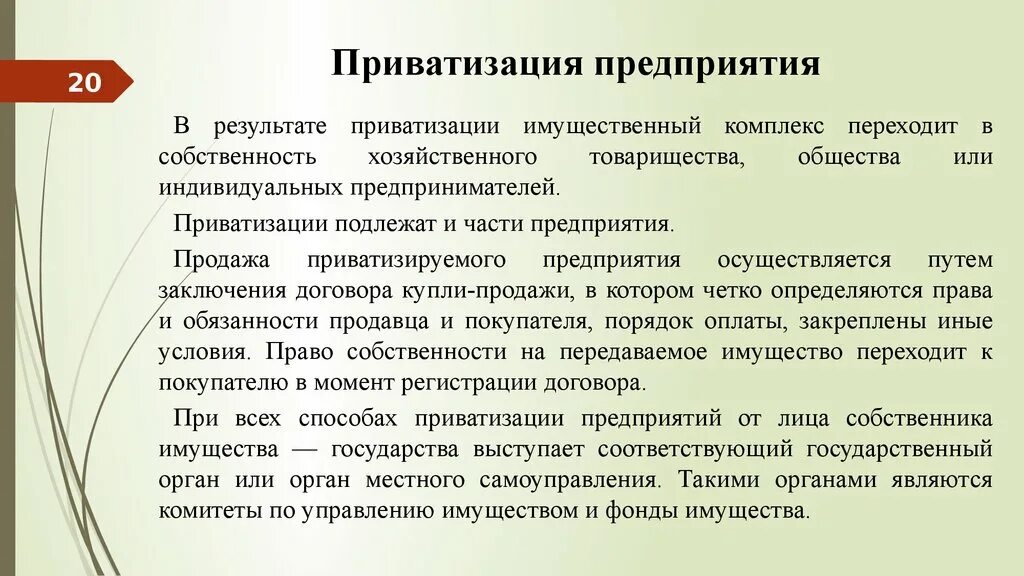 20

Приватизация предприятия

В результате приватизации имущественный комплекс переходит в собственность хозяйственного товарищества, общества или индивидуальных предпринимателей.

Приватизации подлежат и части предприятия.

Продажа приватизируемого предприятия осуществляется путем заключения договора купли-продажи, в котором четко определяются права и обязанности продавца и покупателя, порядок оплаты, закреплены иные условия. Право собственности на передаваемое имущество переходит к покупателю в момент регистрации договора.

При всех способах приватизации предприятий от лица собственника имущества — государства выступает соответствующий государственный орган или орган местного самоуправления. Такими органами являются комитеты по управлению имуществом и фонды имущества.